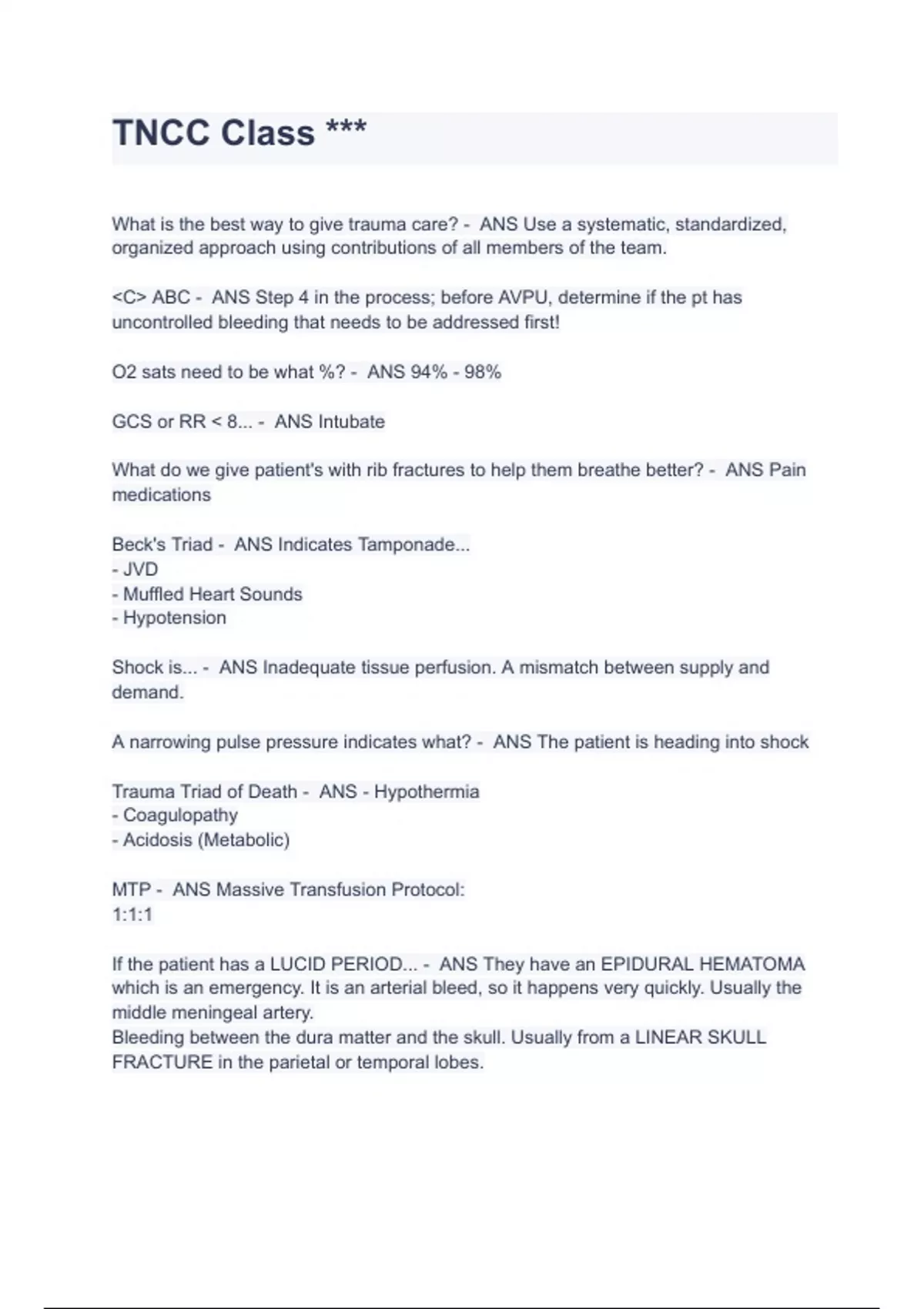 TNCC Class ***

What is the best way to give trauma care? - ANS Use a systematic, standardized, organized approach using contributions of all members of the team.

<C> ABC - ANS Step 4 in the process; before AVPU, determine if the pt has uncontrolled bleeding that needs to be addressed first!

O2 sats need to be what %? - ANS 94% - 98%

GCS or RR < 8... - ANS Intubate

What do we give patient's with rib fractures to help them breathe better? - ANS Pain medications

Beck's Triad - ANS Indicates Tamponade...
- JVD
- Muffled Heart Sounds
- Hypotension

Shock is... - ANS Inadequate tissue perfusion. A mismatch between supply and demand.

A narrowing pulse pressure indicates what? - ANS The patient is heading into shock

Trauma Triad of Death - ANS - Hypothermia
- Coagulopathy
- Acidosis (Metabolic)

MTP - ANS Massive Transfusion Protocol:
1:1:1

If the patient has a LUCID PERIOD... - ANS They have an EPIDURAL HEMATOMA which is an emergency. It is an arterial bleed, so it happens very quickly. Usually the middle meningeal artery.
Bleeding between the dura matter and the skull. Usually from a LINEAR SKULL FRACTURE in the parietal or temporal lobes.